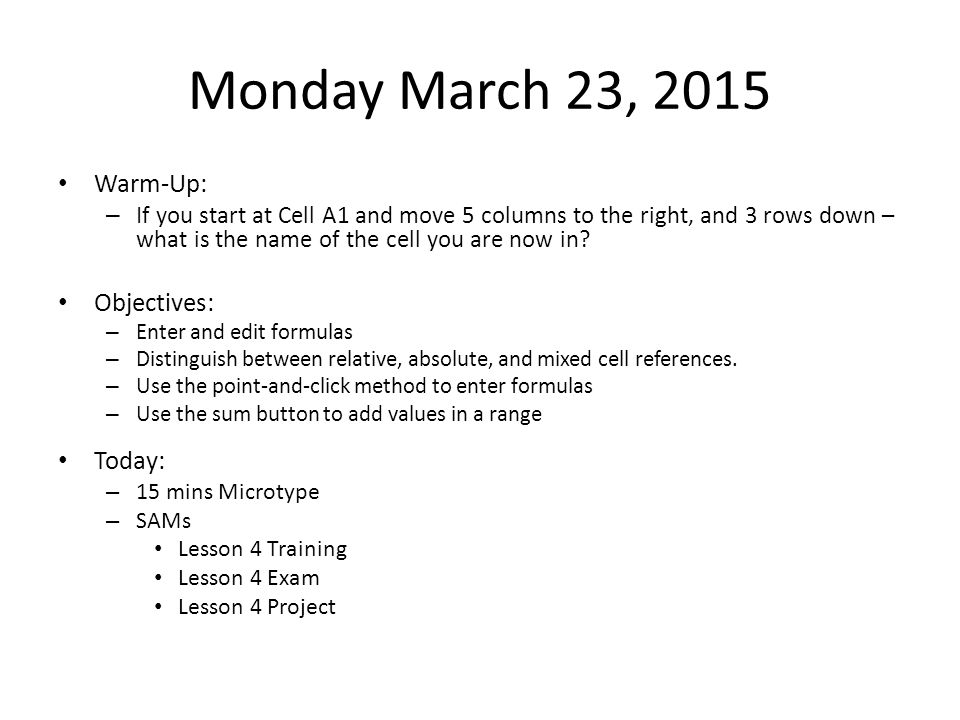 Monday March 23, 2015

• Warm-Up:
– If you start at Cell A1 and move 5 columns to the right, and 3 rows down – what is the name of the cell you are now in?

• Objectives:
– Enter and edit formulas
– Distinguish between relative, absolute, and mixed cell references.
– Use the point-and-click method to enter formulas
– Use the sum button to add values in a range

• Today:
– 15 mins Microtype
– SAMs
• Lesson 4 Training
• Lesson 4 Exam
• Lesson 4 Project